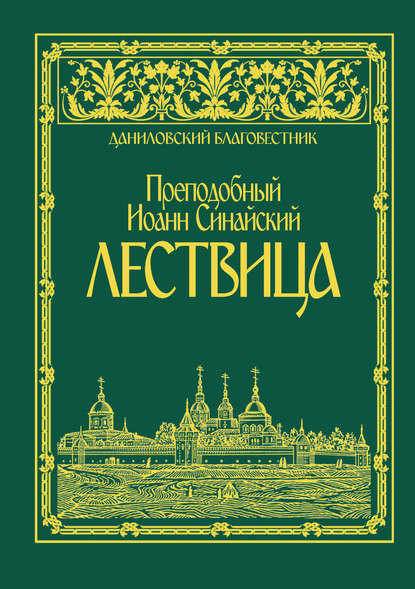 ДАНИЛОВСКИЙ БЛАГОВЕСТНИК

Преподобный
Иоанн Синайский

ЛЕСТВИЦА